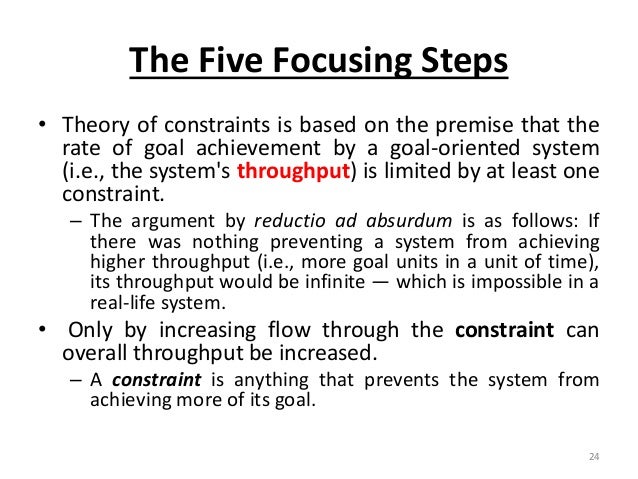 The Five Focusing Steps

• Theory of constraints is based on the premise that the rate of goal achievement by a goal-oriented system (i.e., the system's throughput) is limited by at least one constraint.

– The argument by reductio ad absurdum is as follows: If there was nothing preventing a system from achieving higher throughput (i.e., more goal units in a unit of time), its throughput would be infinite — which is impossible in a real-life system.

• Only by increasing flow through the constraint can overall throughput be increased.

– A constraint is anything that prevents the system from achieving more of its goal.

24